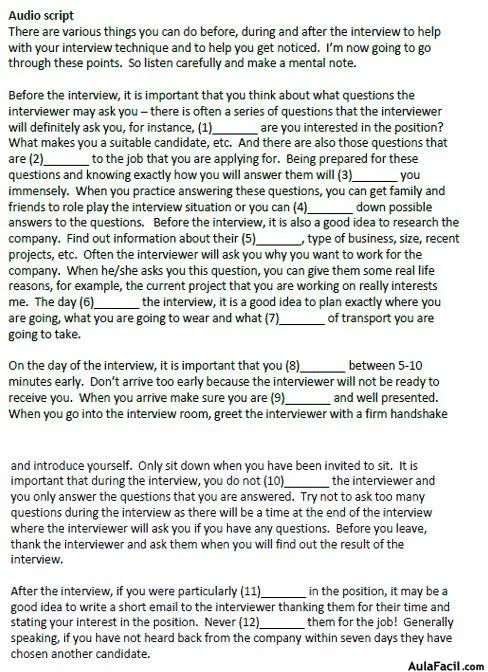 Audio script
There are various things you can do before, during and after the interview to help with your interview technique and to help you get noticed. I'm now going to go through these points. So listen carefully and make a mental note.

Before the interview, it is important that you think about what questions the interviewer may ask you – there is often a series of questions that the interviewer will definitely ask you, for instance, (1)_______ are you interested in the position? What makes you a suitable candidate, etc. And there are also those questions that are (2)_______ to the job that you are applying for. Being prepared for these questions and knowing exactly how you will answer them will (3)_______ you immensely. When you practice answering these questions, you can get family and friends to role play the interview situation or you can (4)_______ down possible answers to the questions. Before the interview, it is also a good idea to research the company. Find out information about their (5)_______, type of business, size, recent projects, etc. Often the interviewer will ask you why you want to work for the company. When he/she asks you this question, you can give them some real life reasons, for example, the current project that you are working on really interests me. The day (6)_______ the interview, it is a good idea to plan exactly where you are going, what you are going to wear and what (7)_______ of transport you are going to take.

On the day of the interview, it is important that you (8)_______ between 5-10 minutes early. Don't arrive too early because the interviewer will not be ready to receive you. When you arrive make sure you are (9)_______ and well presented. When you go into the interview room, greet the interviewer with a firm handshake

and introduce yourself. Only sit down when you have been invited to sit. It is important that during the interview, you do not (10)_______ the interviewer and you only answer the questions that you are answered. Try not to ask too many questions during the interview as there will be a time at the end of the interview where the interviewer will ask you if you have any questions. Before you leave, thank the interviewer and ask them when you will find out the result of the interview.

After the interview, if you were particularly (11)_______ in the position, it may be a good idea to write a short email to the interviewer thanking them for their time and stating your interest in the position. Never (12)_______ them for the job! Generally speaking, if you have not heard back from the company within seven days they have chosen another candidate.

AulaFacil.com